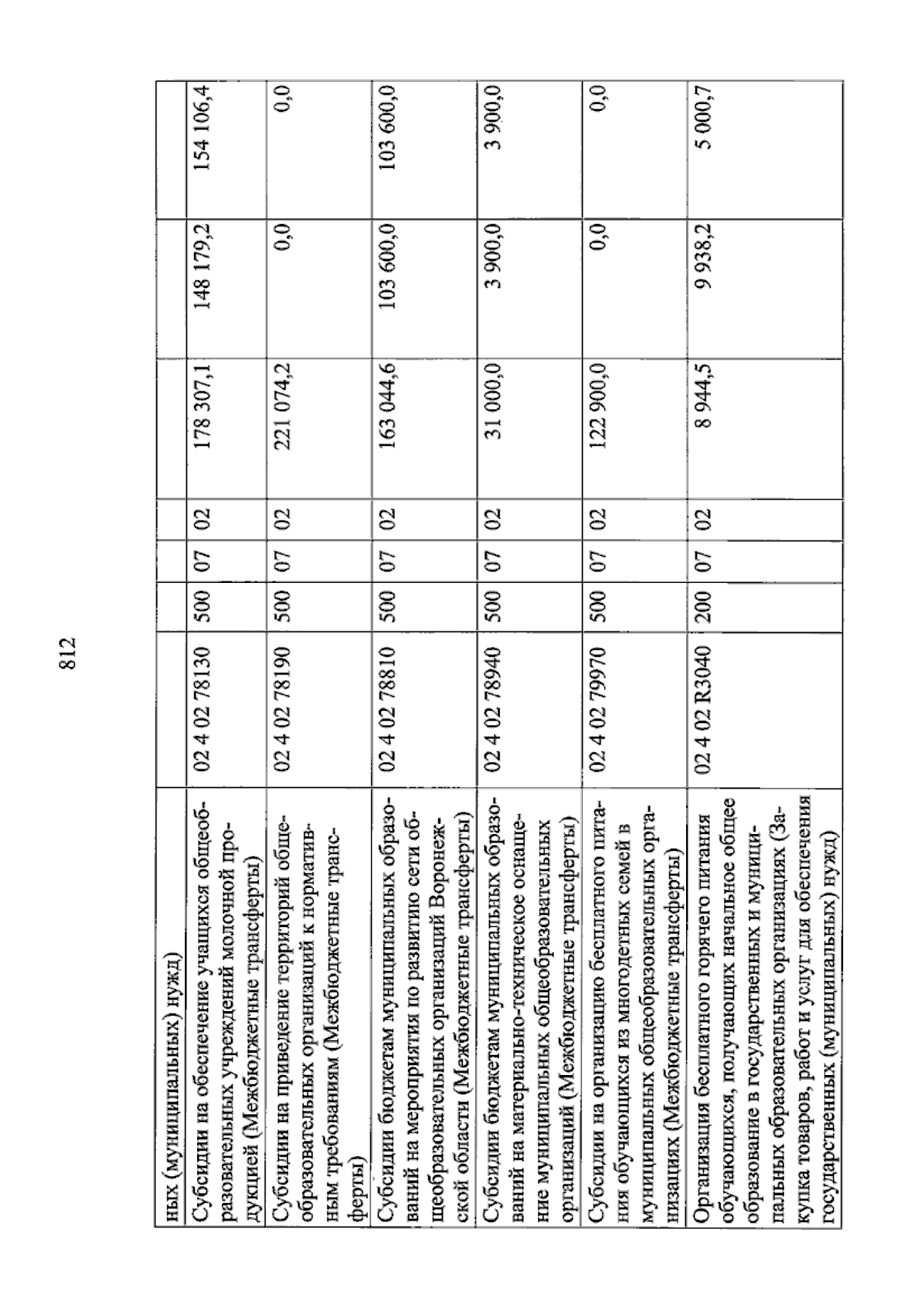 812

| ных (муниципальных) нужд) | | | | | | | |
|---|---|---|---|---|---|---|---|
| Субсидии на обеспечение учащихся общеобразовательных учреждений молочной продукцией (Межбюджетные трансферты) | 02 4 02 78130 | 500 | 07 | 02 | 178 307,1 | 148 179,2 | 154 106,4 |
| Субсидии на приведение территорий общеобразовательных организаций к нормативным требованиям (Межбюджетные трансферты) | 02 4 02 78190 | 500 | 07 | 02 | 221 074,2 | 0,0 | 0,0 |
| Субсидии бюджетам муниципальных образований на мероприятия по развитию сети общеобразовательных организаций Воронежской области (Межбюджетные трансферты) | 02 4 02 78810 | 500 | 07 | 02 | 163 044,6 | 103 600,0 | 103 600,0 |
| Субсидии бюджетам муниципальных образований на материально-техническое оснащение муниципальных общеобразовательных организаций (Межбюджетные трансферты) | 02 4 02 78940 | 500 | 07 | 02 | 31 000,0 | 3 900,0 | 3 900,0 |
| Субсидии на организацию бесплатного питания обучающихся из многодетных семей в муниципальных общеобразовательных организациях (Межбюджетные трансферты) | 02 4 02 79970 | 500 | 07 | 02 | 122 900,0 | 0,0 | 0,0 |
| Организация бесплатного горячего питания обучающихся, получающих начальное общее образование в государственных и муниципальных образовательных организациях (Закупка товаров, работ и услуг для обеспечения государственных (муниципальных) нужд) | 02 4 02 R3040 | 200 | 07 | 02 | 8 944,5 | 9 938,2 | 5 000,7 |